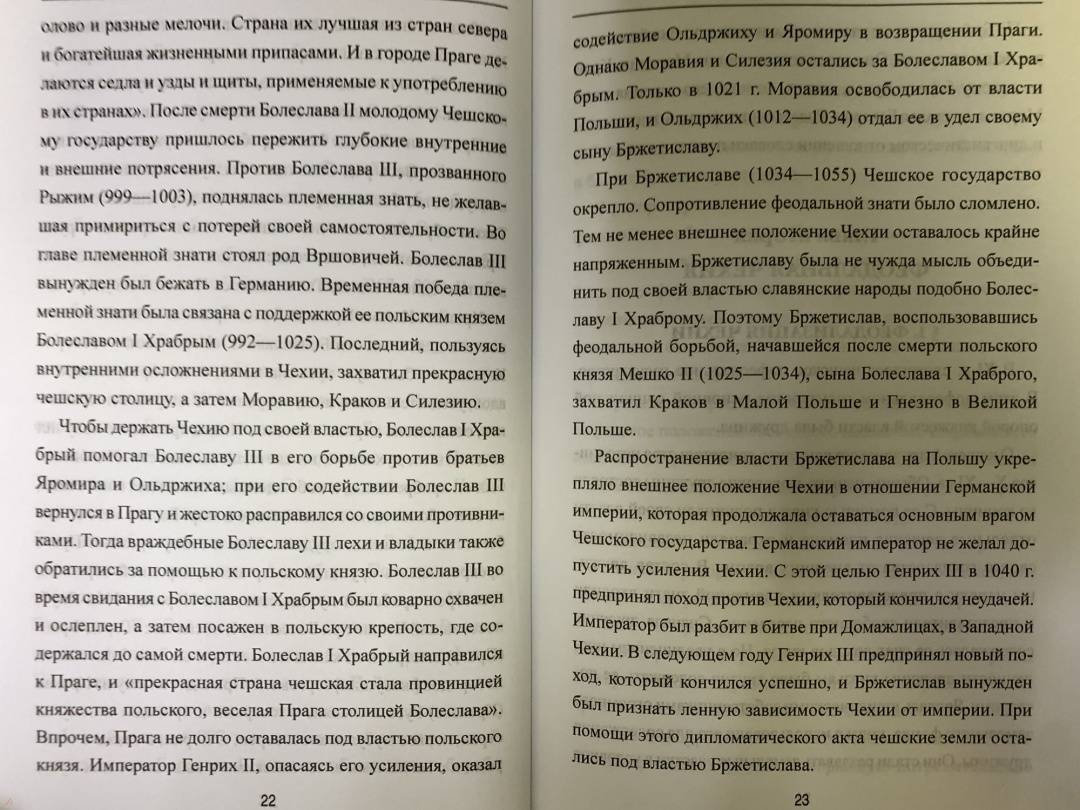 олово и разные мелочи. Страна их лучшая из стран севера и богатейшая жизненными припасами. И в городе Праге делаются седла и узды и щиты, применяемые к употреблению в их странах». После смерти Болеслава II молодому Чешскому государству пришлось пережить глубокие внутренние и внешние потрясения. Против Болеслава III, прозванного Рыжим (999—1003), поднялась племенная знать, не желавшая примириться с потерей своей самостоятельности. Во главе племенной знати стоял род Вршовичей. Болеслав III вынужден был бежать в Германию. Временная победа племенной знати была связана с поддержкой ее польским князем Болеславом I Храбрым (992—1025). Последний, пользуясь внутренними осложнениями в Чехии, захватил прекрасную чешскую столицу, а затем Моравию, Краков и Силезию.

Чтобы держать Чехию под своей властью, Болеслав I Храбрый помогал Болеславу III в его борьбе против братьев Яромира и Ольдржиха; при его содействии Болеслав III вернулся в Прагу и жестоко расправился со своими противниками. Тогда враждебные Болеславу III лехи и владыки также обратились за помощью к польскому князю. Болеслав III во время свидания с Болеславом I Храбрым был коварно схвачен и ослеплен, а затем посажен в польскую крепость, где содержался до самой смерти. Болеслав I Храбрый направился к Праге, и «прекрасная страна чешская стала провинцией княжества польского, веселая Прага столицей Болеслава». Впрочем, Прага не долго оставалась под властью польского князя. Император Генрих II, опасаясь его усиления, оказал

22

содействие Ольдржиху и Яромиру в возвращении Праги. Однако Моравия и Силезия остались за Болеславом I Храбрым. Только в 1021 г. Моравия освободилась от власти Польши, и Ольдржих (1012—1034) отдал ее в удел своему сыну Бржетиславу.

При Бржетиславе (1034—1055) Чешское государство окрепло. Сопротивление феодальной знати было сломлено. Тем не менее внешнее положение Чехии оставалось крайне напряженным. Бржетиславу была не чужда мысль объединить под своей властью славянские народы подобно Болеславу I Храброму. Поэтому Бржетислав, воспользовавшись феодальной борьбой, начавшейся после смерти польского князя Мешко II (1025—1034), сына Болеслава I Храброго, захватил Краков в Малой Польше и Гнезно в Великой Польше.

Распространение власти Бржетислава на Польшу укрепляло внешнее положение Чехии в отношении Германской империи, которая продолжала оставаться основным врагом Чешского государства. Германский император не желал допустить усиления Чехии. С этой целью Генрих III в 1040 г. предпринял поход против Чехии, который кончился неудачей. Император был разбит в битве при Домажлицах, в Западной Чехии. В следующем году Генрих III предпринял новый поход, который кончился успешно, и Бржетислав вынужден был признать ленную зависимость Чехии от империи. При помощи этого дипломатического акта чешские земли остались под властью Бржетислава.

23